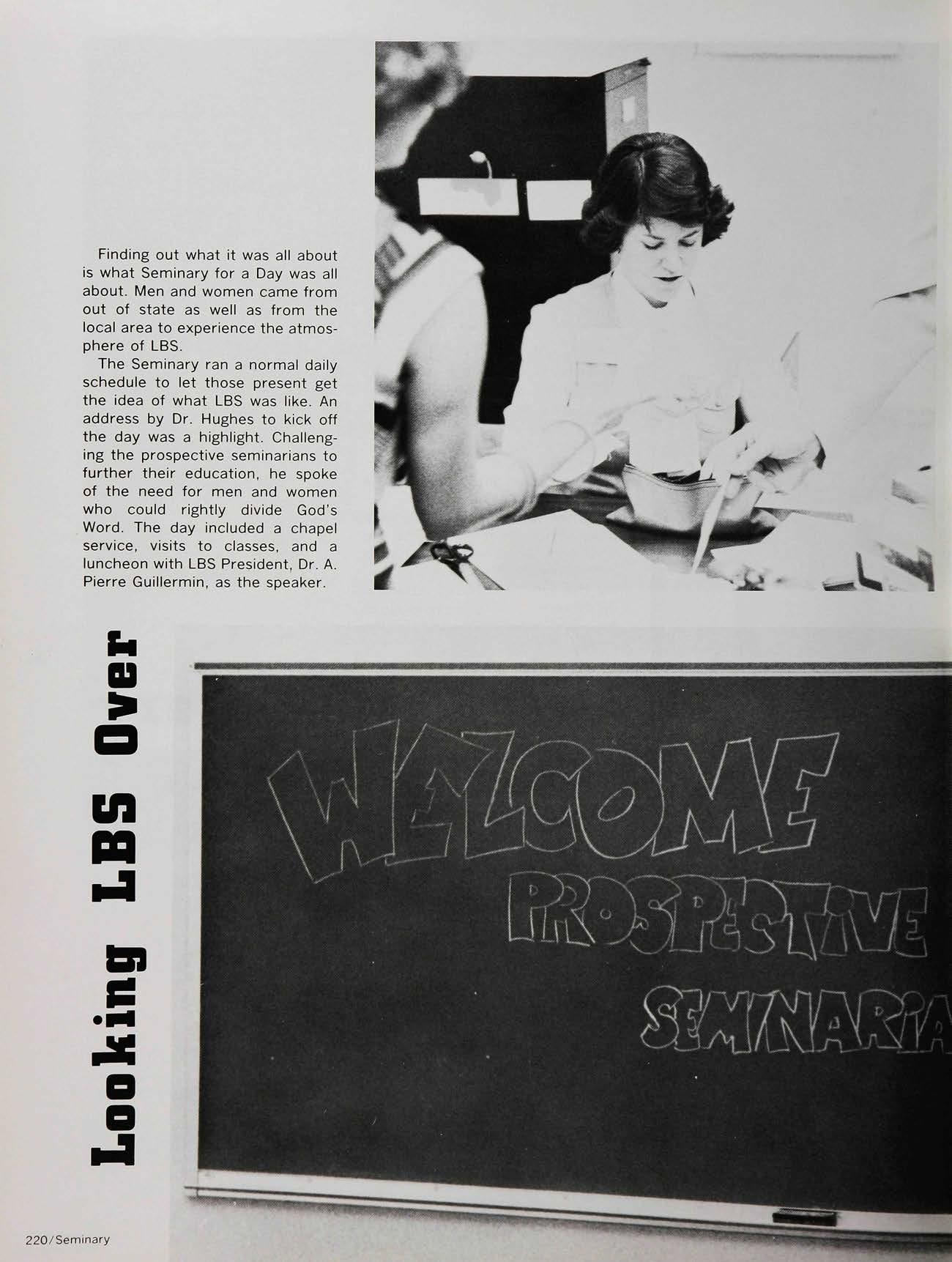 Finding out what it was all about is what Seminary for a Day was all about. Men and women came from out of state as well as from the local area to experience the atmosphere of LBS.

The Seminary ran a normal daily schedule to let those present get the idea of what LBS was like. An address by Dr. Hughes to kick off the day was a highlight. Challenging the prospective seminarians to further their education, he spoke of the need for men and women who could rightly divide God's Word. The day included a chapel service, visits to classes, and a luncheon with LBS President, Dr. A. Pierre Guillermin, as the speaker.

Looking LBS Over

WELCOME
PROSPECTIVE
SEMINARIA

220/Seminary